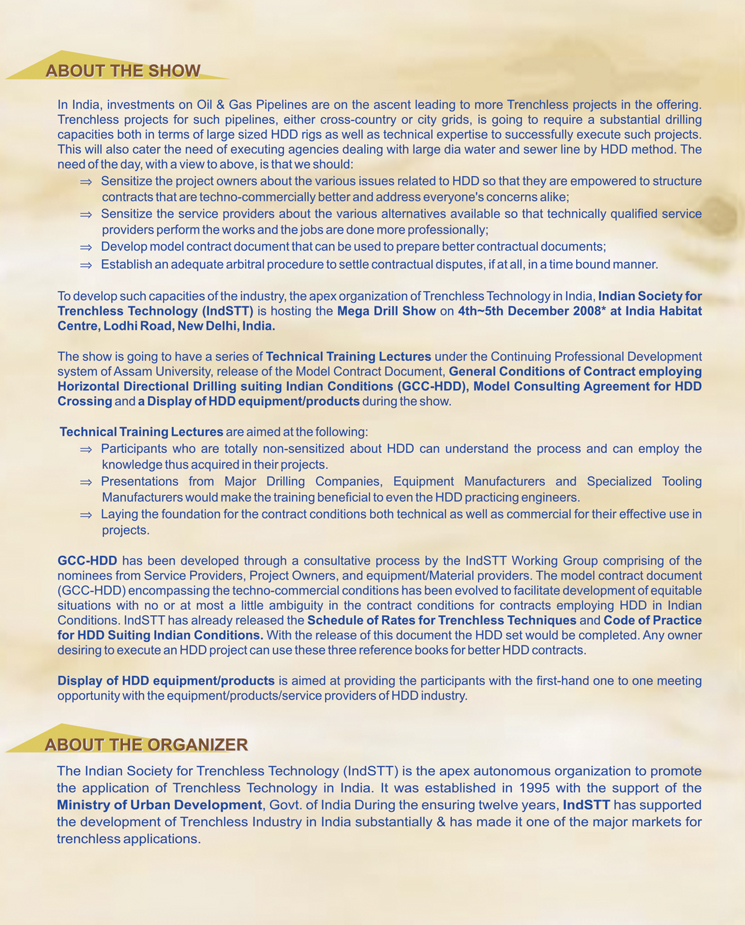 ABOUT THE SHOW

In India, investments on Oil & Gas Pipelines are on the ascent leading to more Trenchless projects in the offering. Trenchless projects for such pipelines, either cross-country or city grids, is going to require a substantial drilling capacities both in terms of large sized HDD rigs as well as technical expertise to successfully execute such projects. This will also cater the need of executing agencies dealing with large dia water and sewer line by HDD method. The need of the day, with a view to above, is that we should:

⇒ Sensitize the project owners about the various issues related to HDD so that they are empowered to structure contracts that are techno-commercially better and address everyone's concerns alike;

⇒ Sensitize the service providers about the various alternatives available so that technically qualified service providers perform the works and the jobs are done more professionally;

⇒ Develop model contract document that can be used to prepare better contractual documents;

⇒ Establish an adequate arbitral procedure to settle contractual disputes, if at all, in a time bound manner.

To develop such capacities of the industry, the apex organization of Trenchless Technology in India, Indian Society for Trenchless Technology (IndSTT) is hosting the Mega Drill Show on 4th~5th December 2008* at India Habitat Centre, Lodhi Road, New Delhi, India.

The show is going to have a series of Technical Training Lectures under the Continuing Professional Development system of Assam University, release of the Model Contract Document, General Conditions of Contract employing Horizontal Directional Drilling suiting Indian Conditions (GCC-HDD), Model Consulting Agreement for HDD Crossing and a Display of HDD equipment/products during the show.

Technical Training Lectures are aimed at the following:

⇒ Participants who are totally non-sensitized about HDD can understand the process and can employ the knowledge thus acquired in their projects.

⇒ Presentations from Major Drilling Companies, Equipment Manufacturers and Specialized Tooling Manufacturers would make the training beneficial to even the HDD practicing engineers.

⇒ Laying the foundation for the contract conditions both technical as well as commercial for their effective use in projects.

GCC-HDD has been developed through a consultative process by the IndSTT Working Group comprising of the nominees from Service Providers, Project Owners, and equipment/Material providers. The model contract document (GCC-HDD) encompassing the techno-commercial conditions has been evolved to facilitate development of equitable situations with no or at most a little ambiguity in the contract conditions for contracts employing HDD in Indian Conditions. IndSTT has already released the Schedule of Rates for Trenchless Techniques and Code of Practice for HDD Suiting Indian Conditions. With the release of this document the HDD set would be completed. Any owner desiring to execute an HDD project can use these three reference books for better HDD contracts.

Display of HDD equipment/products is aimed at providing the participants with the first-hand one to one meeting opportunity with the equipment/products/service providers of HDD industry.

ABOUT THE ORGANIZER

The Indian Society for Trenchless Technology (IndSTT) is the apex autonomous organization to promote the application of Trenchless Technology in India. It was established in 1995 with the support of the Ministry of Urban Development, Govt. of India During the ensuring twelve years, IndSTT has supported the development of Trenchless Industry in India substantially & has made it one of the major markets for trenchless applications.